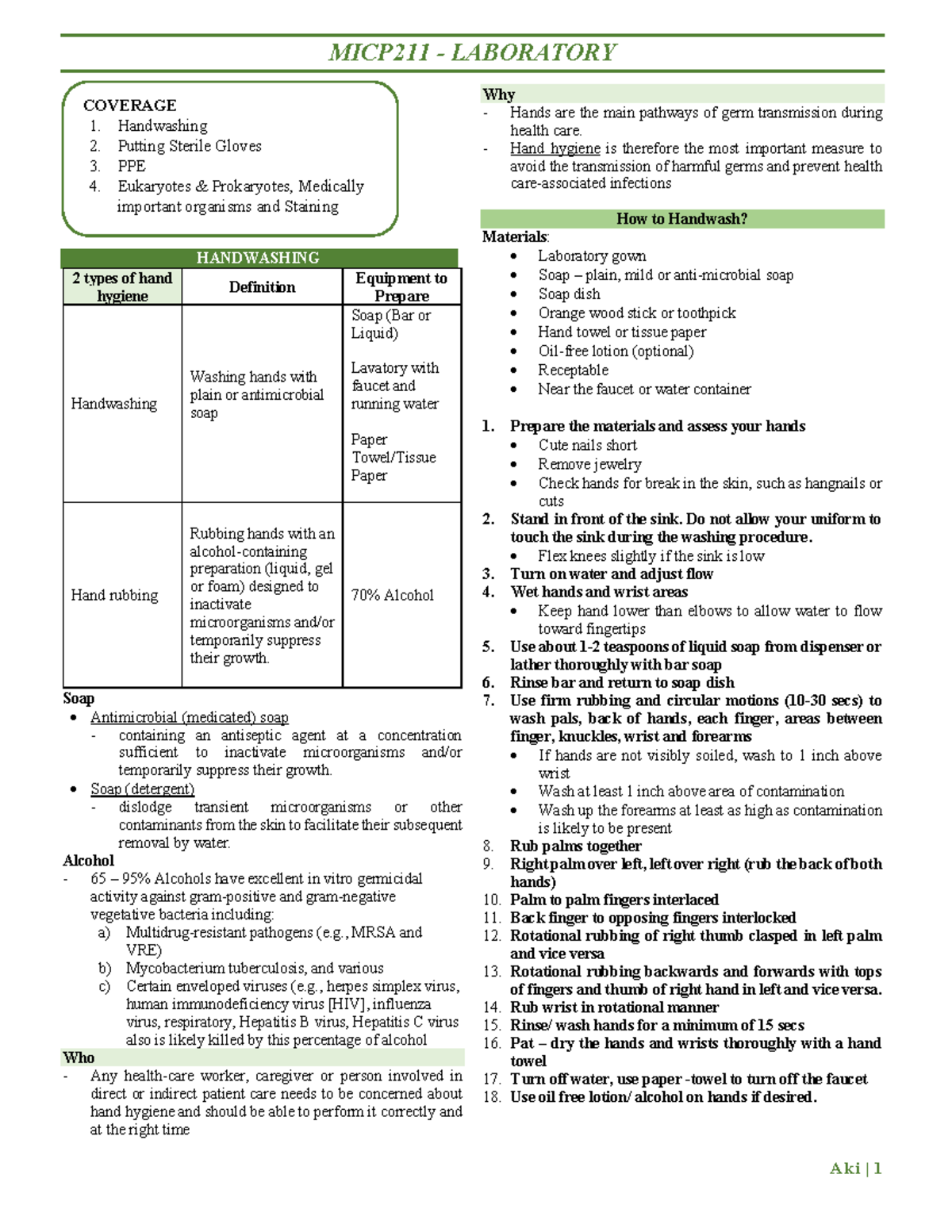 MICP211 - LABORATORY

COVERAGE
1. Handwashing
2. Putting Sterile Gloves
3. PPE
4. Eukaryotes & Prokaryotes, Medically important organisms and Staining

HANDWASHING

| 2 types of hand hygiene | Definition | Equipment to Prepare |
|---|---|---|
| Handwashing | Washing hands with plain or antimicrobial soap | Soap (Bar or Liquid) Lavatory with faucet and running water Paper Towel/Tissue Paper |
| Hand rubbing | Rubbing hands with an alcohol-containing preparation (liquid, gel or foam) designed to inactivate microorganisms and/or temporarily suppress their growth. | 70% Alcohol |

Soap
• Antimicrobial (medicated) soap
- containing an antiseptic agent at a concentration sufficient to inactivate microorganisms and/or temporarily suppress their growth.
• Soap (detergent)
- dislodge transient microorganisms or other contaminants from the skin to facilitate their subsequent removal by water.
Alcohol
- 65 – 95% Alcohols have excellent in vitro germicidal activity against gram-positive and gram-negative vegetative bacteria including:
a) Multidrug-resistant pathogens (e.g., MRSA and VRE)
b) Mycobacterium tuberculosis, and various
c) Certain enveloped viruses (e.g., herpes simplex virus, human immunodeficiency virus [HIV], influenza virus, respiratory, Hepatitis B virus, Hepatitis C virus also is likely killed by this percentage of alcohol
Who
- Any health-care worker, caregiver or person involved in direct or indirect patient care needs to be concerned about hand hygiene and should be able to perform it correctly and at the right time

Why
- Hands are the main pathways of germ transmission during health care.
- Hand hygiene is therefore the most important measure to avoid the transmission of harmful germs and prevent health care-associated infections

How to Handwash?
Materials:
• Laboratory gown
• Soap – plain, mild or anti-microbial soap
• Soap dish
• Orange wood stick or toothpick
• Hand towel or tissue paper
• Oil-free lotion (optional)
• Receptable
• Near the faucet or water container

1. Prepare the materials and assess your hands
• Cute nails short
• Remove jewelry
• Check hands for break in the skin, such as hangnails or cuts
2. Stand in front of the sink. Do not allow your uniform to touch the sink during the washing procedure.
• Flex knees slightly if the sink is low
3. Turn on water and adjust flow
4. Wet hands and wrist areas
• Keep hand lower than elbows to allow water to flow toward fingertips
5. Use about 1-2 teaspoons of liquid soap from dispenser or lather thoroughly with bar soap
6. Rinse bar and return to soap dish
7. Use firm rubbing and circular motions (10-30 secs) to wash pals, back of hands, each finger, areas between finger, knuckles, wrist and forearms
• If hands are not visibly soiled, wash to 1 inch above wrist
• Wash at least 1 inch above area of contamination
• Wash up the forearms at least as high as contamination is likely to be present
8. Rub palms together
9. Right palm over left, left over right (rub the back of both hands)
10. Palm to palm fingers interlaced
11. Back finger to opposing fingers interlocked
12. Rotational rubbing of right thumb clasped in left palm and vice versa
13. Rotational rubbing backwards and forwards with tops of fingers and thumb of right hand in left and vice versa.
14. Rub wrist in rotational manner
15. Rinse/ wash hands for a minimum of 15 secs
16. Pat – dry the hands and wrists thoroughly with a hand towel
17. Turn off water, use paper -towel to turn off the faucet
18. Use oil free lotion/ alcohol on hands if desired.

Aki | 1